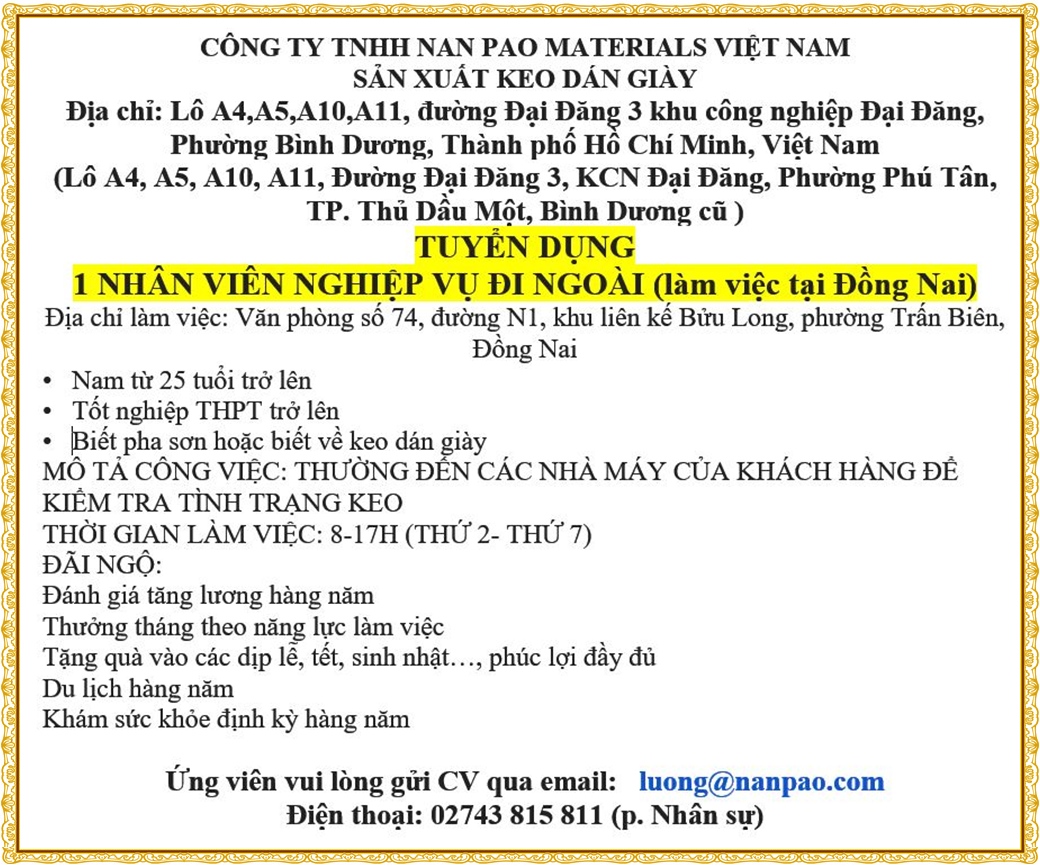 CÔNG TY TNHH NAN PAO MATERIALS VIỆT NAM
SẢN XUẤT KEO DÁN GIÀY
Địa chỉ: Lô A4,A5,A10,A11, đường Đại Đăng 3 khu công nghiệp Đại Đăng, Phường Bình Dương, Thành phố Hồ Chí Minh, Việt Nam
(Lô A4, A5, A10, A11, Đường Đại Đăng 3, KCN Đại Đăng, Phường Phú Tân, TP. Thủ Dầu Một, Bình Dương cũ )
TUYỂN DỤNG
1 NHÂN VIÊN NGHIỆP VỤ ĐI NGOÀI (làm việc tại Đồng Nai)
Địa chỉ làm việc: Văn phòng số 74, đường N1, khu liên kế Bửu Long, phường Trấn Biên, Đồng Nai

• Nam từ 25 tuổi trở lên
• Tốt nghiệp THPT trở lên
• Biết pha sơn hoặc biết về keo dán giày

MÔ TẢ CÔNG VIỆC: THƯỜNG ĐẾN CÁC NHÀ MÁY CỦA KHÁCH HÀNG ĐỂ KIỂM TRA TÌNH TRẠNG KEO
THỜI GIAN LÀM VIỆC: 8-17H (THỨ 2- THỨ 7)
ĐÃI NGỘ:
Đánh giá tăng lương hàng năm
Thưởng tháng theo năng lực làm việc
Tặng quà vào các dịp lễ, tết, sinh nhật…, phúc lợi đầy đủ
Du lịch hàng năm
Khám sức khỏe định kỳ hàng năm

Ứng viên vui lòng gửi CV qua email: luong@nanpao.com
Điện thoại: 02743 815 811 (p. Nhân sự)